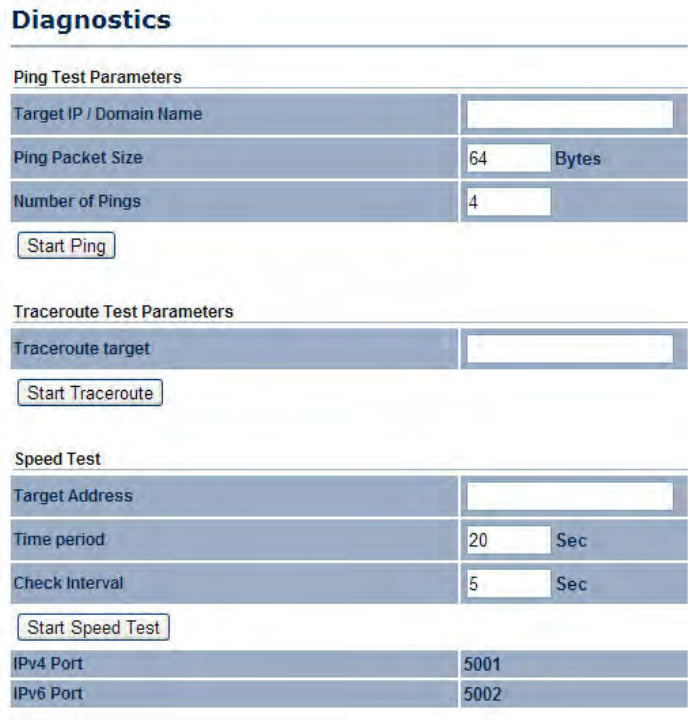 Diagnostics

Ping Test Parameters

| Target IP / Domain Name | |
|---|---|
| Ping Packet Size | 64 Bytes |
| Number of Pings | 4 |

Start Ping

Traceroute Test Parameters

| Traceroute target | |
|---|---|

Start Traceroute

Speed Test

| Target Address | |
|---|---|
| Time period | 20 Sec |
| Check Interval | 5 Sec |

Start Speed Test

| IPv4 Port | 5001 |
|---|---|
| IPv6 Port | 5002 |